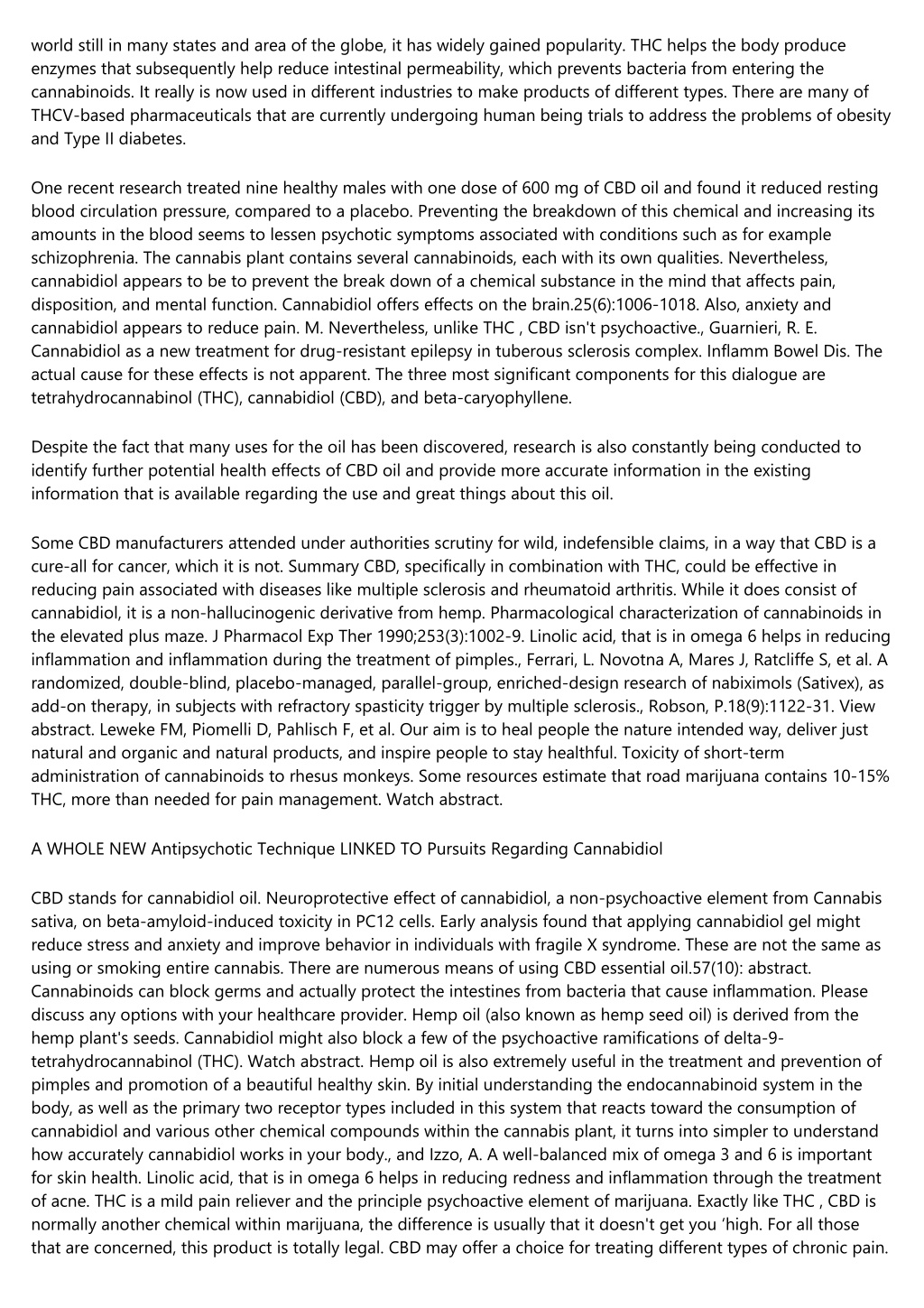 world still in many states and area of the globe, it has widely gained popularity. THC helps the body produce enzymes that subsequently help reduce intestinal permeability, which prevents bacteria from entering the cannabinoids. It really is now used in different industries to make products of different types. There are many of THCV-based pharmaceuticals that are currently undergoing human being trials to address the problems of obesity and Type II diabetes.

One recent research treated nine healthy males with one dose of 600 mg of CBD oil and found it reduced resting blood circulation pressure, compared to a placebo. Preventing the breakdown of this chemical and increasing its amounts in the blood seems to lessen psychotic symptoms associated with conditions such as for example schizophrenia. The cannabis plant contains several cannabinoids, each with its own qualities. Nevertheless, cannabidiol appears to be to prevent the break down of a chemical substance in the mind that affects pain, disposition, and mental function. Cannabidiol offers effects on the brain.25(6):1006-1018. Also, anxiety and cannabidiol appears to reduce pain. M. Nevertheless, unlike THC , CBD isn't psychoactive., Guarnieri, R. E. Cannabidiol as a new treatment for drug-resistant epilepsy in tuberous sclerosis complex. Inflamm Bowel Dis. The actual cause for these effects is not apparent. The three most significant components for this dialogue are tetrahydrocannabinol (THC), cannabidiol (CBD), and beta-caryophyllene.

Despite the fact that many uses for the oil has been discovered, research is also constantly being conducted to identify further potential health effects of CBD oil and provide more accurate information in the existing information that is available regarding the use and great things about this oil.

Some CBD manufacturers attended under authorities scrutiny for wild, indefensible claims, in a way that CBD is a cure-all for cancer, which it is not. Summary CBD, specifically in combination with THC, could be effective in reducing pain associated with diseases like multiple sclerosis and rheumatoid arthritis. While it does consist of cannabidiol, it is a non-hallucinogenic derivative from hemp. Pharmacological characterization of cannabinoids in the elevated plus maze. J Pharmacol Exp Ther 1990;253(3):1002-9. Linolic acid, that is in omega 6 helps in reducing inflammation and inflammation during the treatment of pimples., Ferrari, L. Novotna A, Mares J, Ratcliffe S, et al. A randomized, double-blind, placebo-managed, parallel-group, enriched-design research of nabiximols (Sativex), as add-on therapy, in subjects with refractory spasticity trigger by multiple sclerosis., Robson, P.18(9):1122-31. View abstract. Leweke FM, Piomelli D, Pahlisch F, et al. Our aim is to heal people the nature intended way, deliver just natural and organic and natural products, and inspire people to stay healthful. Toxicity of short-term administration of cannabinoids to rhesus monkeys. Some resources estimate that road marijuana contains 10-15% THC, more than needed for pain management. Watch abstract.

A WHOLE NEW Antipsychotic Technique LINKED TO Pursuits Regarding Cannabidiol

CBD stands for cannabidiol oil. Neuroprotective effect of cannabidiol, a non-psychoactive element from Cannabis sativa, on beta-amyloid-induced toxicity in PC12 cells. Early analysis found that applying cannabidiol gel might reduce stress and anxiety and improve behavior in individuals with fragile X syndrome. These are not the same as using or smoking entire cannabis. There are numerous means of using CBD essential oil.57(10): abstract. Cannabinoids can block germs and actually protect the intestines from bacteria that cause inflammation. Please discuss any options with your healthcare provider. Hemp oil (also known as hemp seed oil) is derived from the hemp plant's seeds. Cannabidiol might also block a few of the psychoactive ramifications of delta-9-tetrahydrocannabinol (THC). Watch abstract. Hemp oil is also extremely useful in the treatment and prevention of pimples and promotion of a beautiful healthy skin. By initial understanding the endocannabinoid system in the body, as well as the primary two receptor types included in this system that reacts toward the consumption of cannabidiol and various other chemical compounds within the cannabis plant, it turns into simpler to understand how accurately cannabidiol works in your body., and Izzo, A. A well-balanced mix of omega 3 and 6 is important for skin health. Linolic acid, that is in omega 6 helps in reducing redness and inflammation through the treatment of acne. THC is a mild pain reliever and the principle psychoactive element of marijuana. Exactly like THC , CBD is normally another chemical within marijuana, the difference is usually that it doesn't get you ‘high. For all those that are concerned, this product is totally legal. CBD may offer a choice for treating different types of chronic pain.